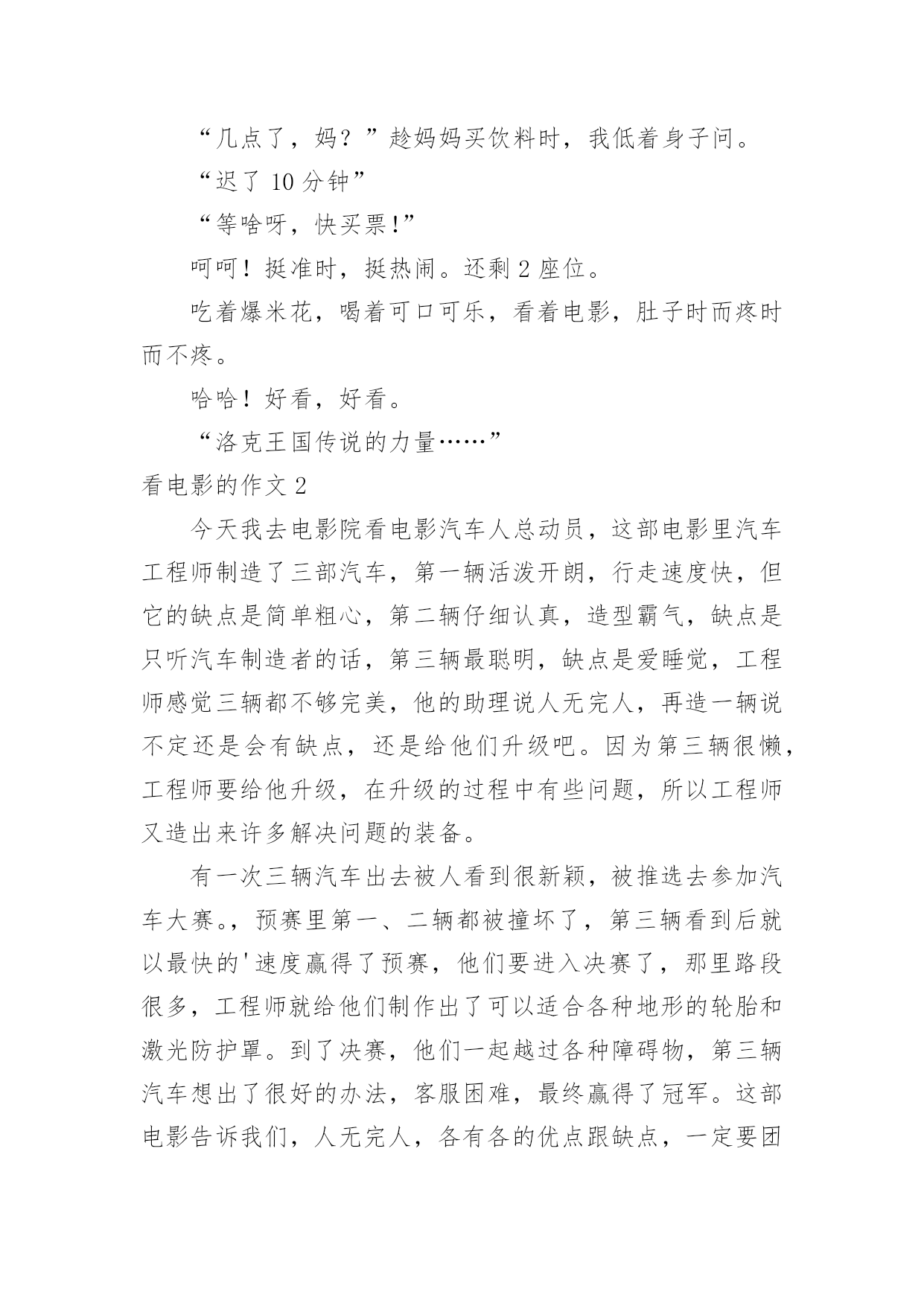 “几点了，妈？”趁妈妈买饮料时，我低着身子问。

“迟了 10 分钟”

“等啥呀，快买票!”

呵呵！挺准时，挺热闹。还剩 2 座位。

吃着爆米花，喝着可口可乐，看着电影，肚子时而疼时而不疼。

哈哈！好看，好看。

“洛克王国传说的力量……”

看电影的作文 2

今天我去电影院看电影汽车人总动员，这部电影里汽车工程师制造了三部汽车，第一辆活泼开朗，行走速度快，但它的缺点是简单粗心，第二辆仔细认真，造型霸气，缺点是只听汽车制造者的话，第三辆最聪明，缺点是爱睡觉，工程师感觉三辆都不够完美，他的助理说人无完人，再造一辆说不定还是会有缺点，还是给他们升级吧。因为第三辆很懒，工程师要给他升级，在升级的过程中有些问题，所以工程师又造出来许多解决问题的装备。

有一次三辆汽车出去被人看到很新颖，被推选去参加汽车大赛。，预赛里第一、二辆都被撞坏了，第三辆看到后就以最快的'速度赢得了预赛，他们要进入决赛了，那里路段很多，工程师就给他们制作出了可以适合各种地形的轮胎和激光防护罩。到了决赛，他们一起越过各种障碍物，第三辆汽车想出了很好的办法，客服困难，最终赢得了冠军。这部电影告诉我们，人无完人，各有各的优点跟缺点，一定要团